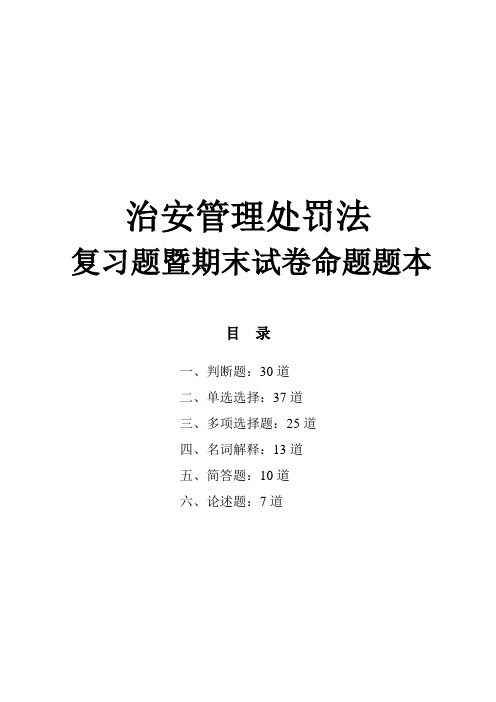 治安管理处罚法
复习题暨期末试卷命题题本

目 录

一、判断题：30 道
二、单选选择：37 道
三、多项选择题：25 道
四、名词解释：13 道
五、简答题：10 道
六、论述题：7 道